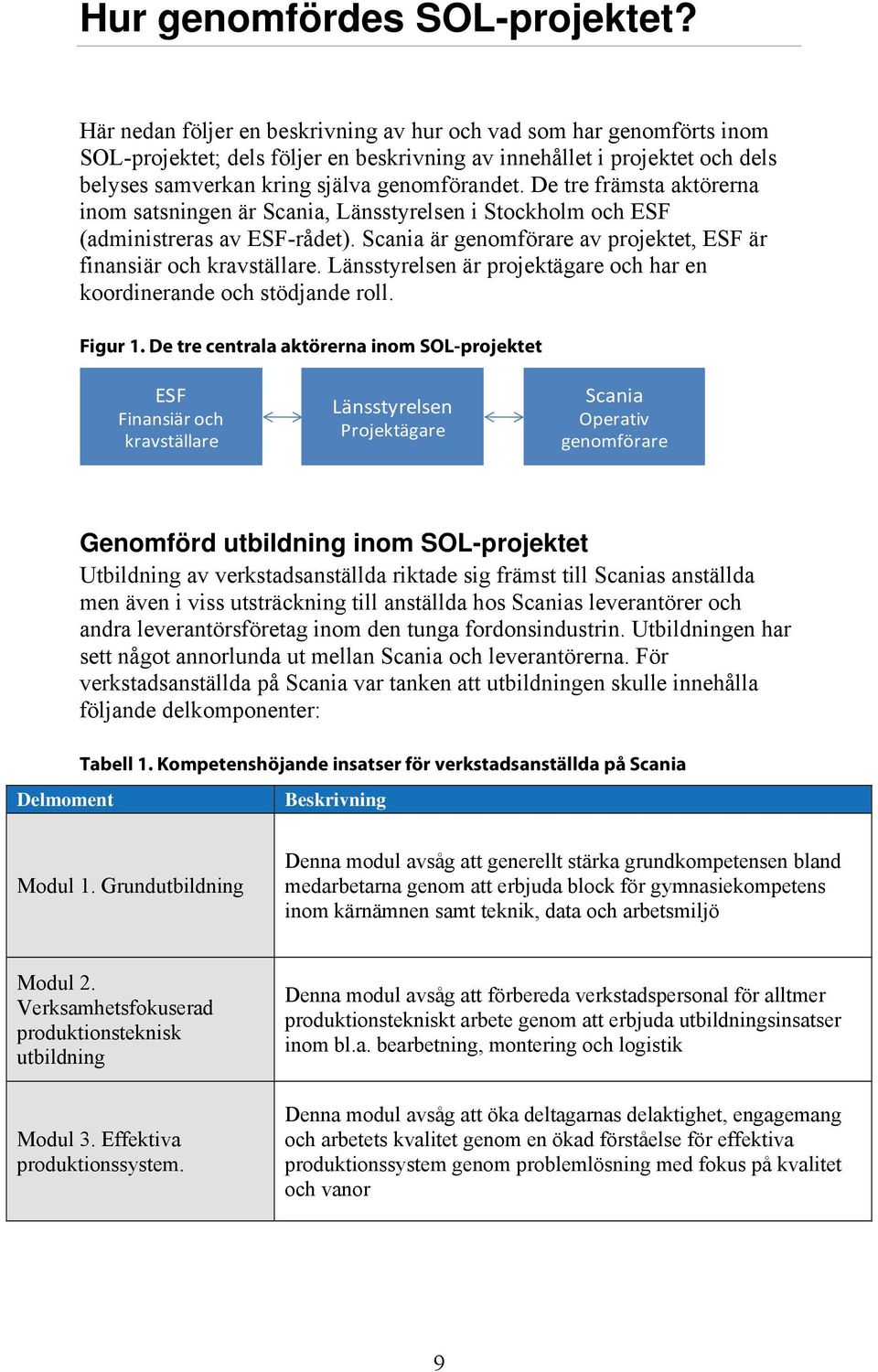 Hur genomfördes SOL-projektet?

Här nedan följer en beskrivning av hur och vad som har genomförts inom SOL-projektet; dels följer en beskrivning av innehållet i projektet och dels belyses samverkan kring själva genomförandet. De tre främsta aktörerna inom satsningen är Scania, Länsstyrelsen i Stockholm och ESF (administreras av ESF-rådet). Scania är genomförare av projektet, ESF är finansiär och kravställare. Länsstyrelsen är projektägare och har en koordinerande och stödjande roll.

Figur 1. De tre centrala aktörerna inom SOL-projektet

ESF
Finansiär och kravställare

Länsstyrelsen
Projektägare

Scania
Operativ genomförare

Genomförd utbildning inom SOL-projektet
Utbildning av verkstadsanställda riktade sig främst till Scanias anställda men även i viss utsträckning till anställda hos Scanias leverantörer och andra leverantörsföretag inom den tunga fordonsindustrin. Utbildningen har sett något annorlunda ut mellan Scania och leverantörerna. För verkstadsanställda på Scania var tanken att utbildningen skulle innehålla följande delkomponenter:

Tabell 1. Kompetenshöjande insatser för verkstadsanställda på Scania

| Delmoment | Beskrivning |
|---|---|
| Modul 1. Grundutbildning | Denna modul avsåg att generellt stärka grundkompetensen bland medarbetarna genom att erbjuda block för gymnasiekompetens inom kärnämnen samt teknik, data och arbetsmiljö |
| Modul 2. Verksamhetsfokuserad produktionsteknisk utbildning | Denna modul avsåg att förbereda verkstadspersonal för alltmer produktionstekniskt arbete genom att erbjuda utbildningsinsatser inom bl.a. bearbetning, montering och logistik |
| Modul 3. Effektiva produktionssystem. | Denna modul avsåg att öka deltagarnas delaktighet, engagemang och arbetets kvalitet genom en ökad förståelse för effektiva produktionssystem genom problemlösning med fokus på kvalitet och vanor |

9